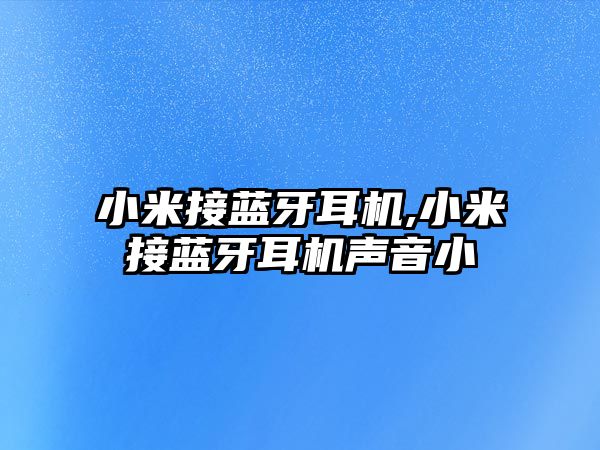 小米接蓝牙耳机,小米接蓝牙耳机声音小